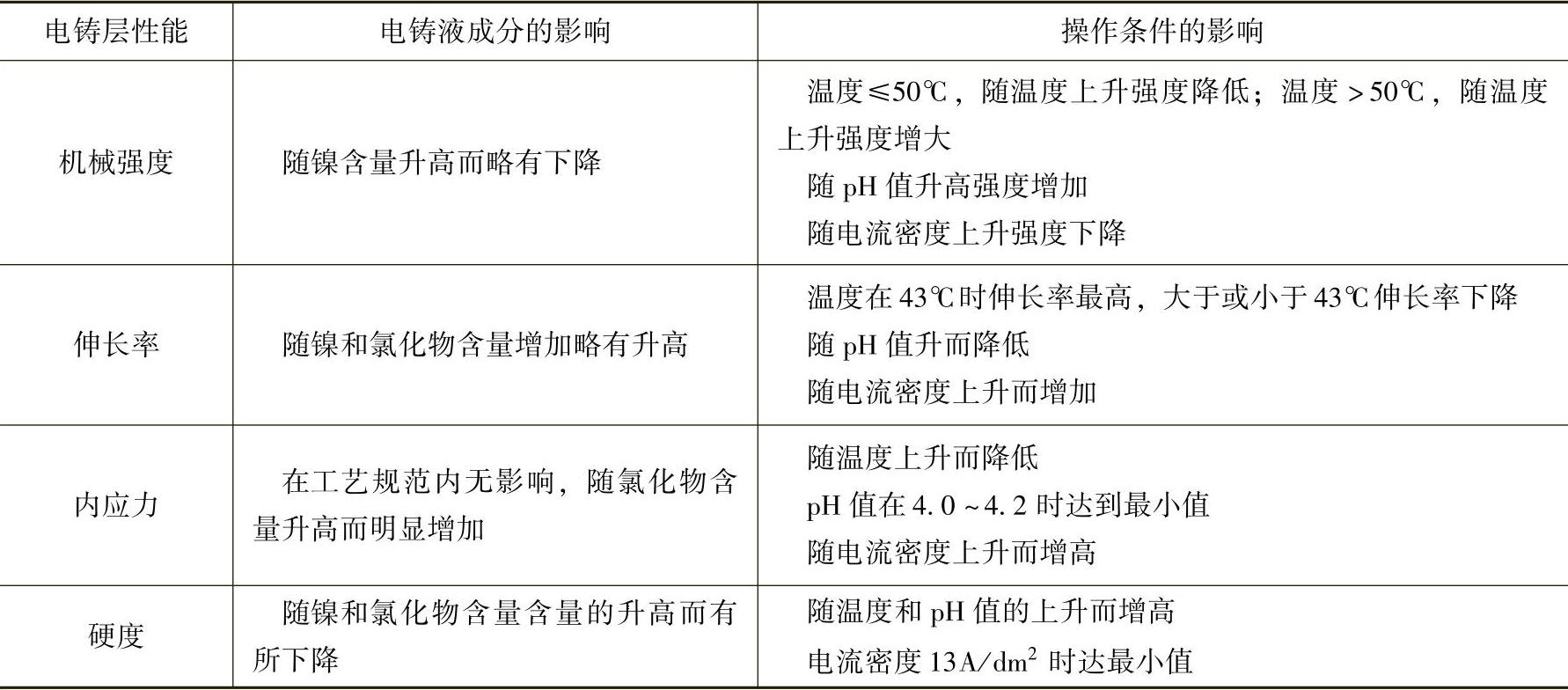 | 电铸层性能 | 电铸液成分的影响 | 操作条件的影响 |
|---|---|---|
| 机械强度 | 随镍含量升高而略有下降 | 温度≤50℃，随温度上升强度降低；温度＞50℃，随温度上升强度增大 随pH值升高强度增加 随电流密度上升强度下降 |
| 伸长率 | 随镍和氯化物含量增加略有升高 | 温度在43℃时伸长率最高，大于或小于43℃伸长率下降 随pH值升而降低 随电流密度上升而增加 |
| 内应力 | 在工艺规范内无影响，随氯化物含量升高而明显增加 | 随温度上升而降低 pH值在4.0~4.2时达到最小值 随电流密度上升而增高 |
| 硬度 | 随镍和氯化物含量含量的升高而有所下降 | 随温度和pH值的上升而增高 电流密度13A/$dm^2$时达最小值 |